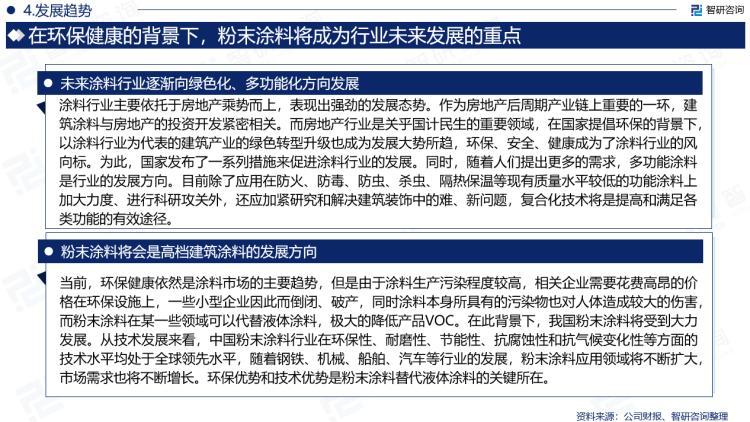 4.发展趋势

智研咨询

在环保健康的背景下，粉末涂料将成为行业未来发展的重点

未来涂料行业逐渐向绿色化、多功能化方向发展

涂料行业主要依托于房地产乘势而上，表现出强劲的发展态势。作为房地产后周期产业链上重要的一环，建筑涂料与房地产的投资开发紧密相关。而房地产行业是关乎国计民生的重要领域，在国家提倡环保的背景下，以涂料行业为代表的建筑产业的绿色转型升级也成为发展大势所趋，环保、安全、健康成为了涂料行业的风向标。为此，国家发布了一系列措施来促进涂料行业的发展。同时，随着人们提出更多的需求，多功能涂料是行业的发展方向。目前除了应用在防火、防毒、防虫、杀虫、隔热保温等现有质量水平较低的功能涂料上加大力度、进行科研攻关外，还应加紧研究和解决建筑装饰中的难、新问题，复合化技术将是提高和满足各类功能的有效途径。

粉末涂料将会是高档建筑涂料的发展方向

当前，环保健康依然是涂料市场的主要趋势，但是由于涂料生产污染程度较高，相关企业需要花费高昂的价格在环保设施上，一些小型企业因此而倒闭、破产，同时涂料本身所具有的污染物也对人体造成较大的伤害，而粉末涂料在某一些领域可以代替液体涂料，极大的降低产品VOC。在此背景下，我国粉末涂料将受到大力发展。从技术发展来看，中国粉末涂料行业在环保性、耐磨性、节能性、抗腐蚀性和抗气候变化性等方面的技术水平均处于全球领先水平，随着钢铁、机械、船舶、汽车等行业的发展，粉末涂料应用领域将不断扩大，市场需求也将不断增长。环保优势和技术优势是粉末涂料替代液体涂料的关键所在。

资料来源：公司财报、智研咨询整理